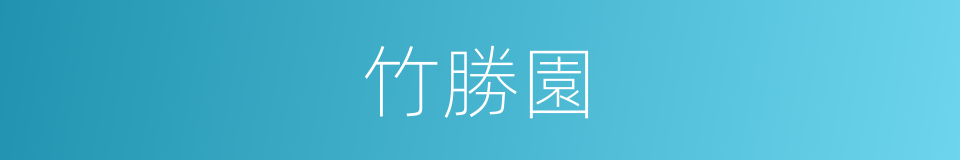 竹勝園